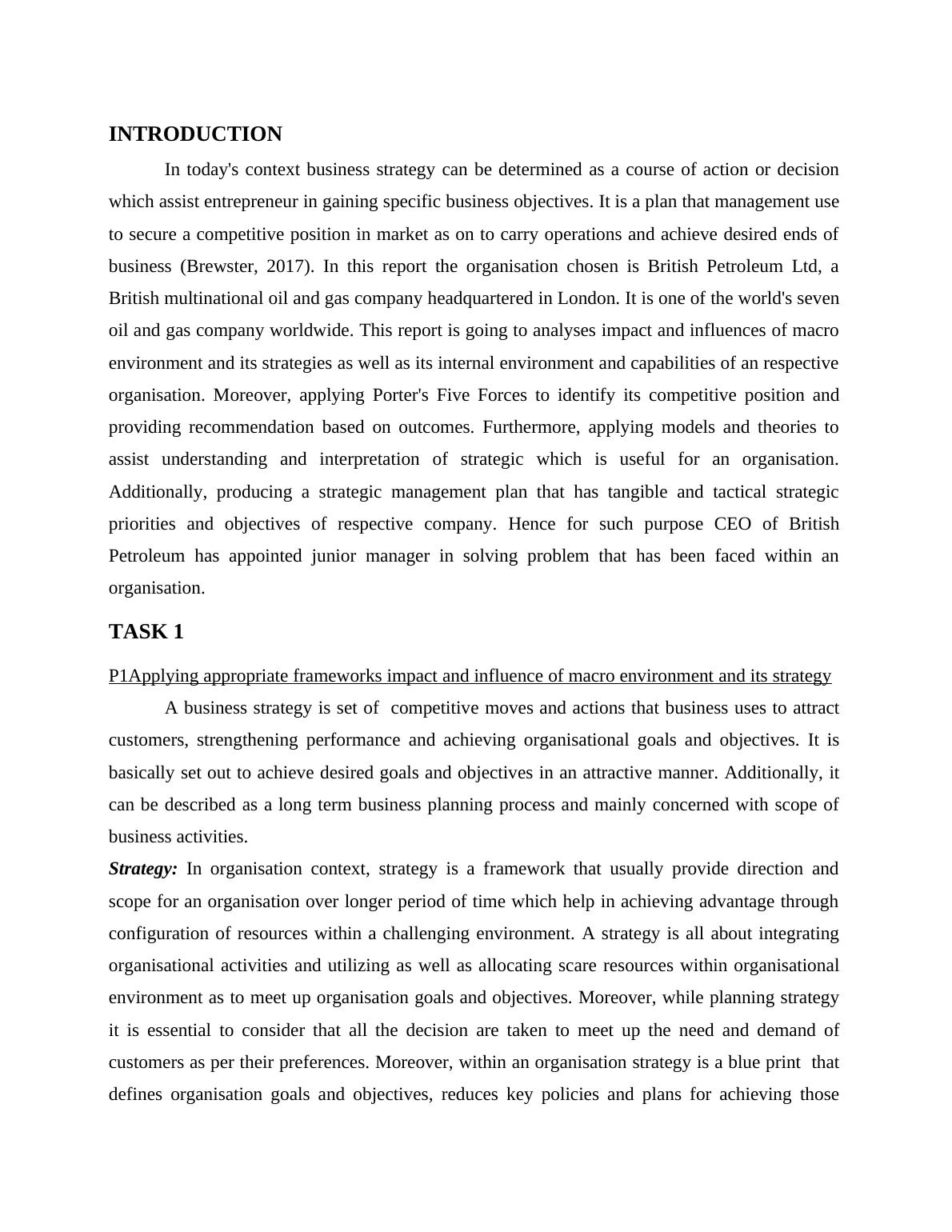 INTRODUCTION

In today's context business strategy can be determined as a course of action or decision which assist entrepreneur in gaining specific business objectives. It is a plan that management use to secure a competitive position in market as on to carry operations and achieve desired ends of business (Brewster, 2017). In this report the organisation chosen is British Petroleum Ltd, a British multinational oil and gas company headquartered in London. It is one of the world's seven oil and gas company worldwide. This report is going to analyses impact and influences of macro environment and its strategies as well as its internal environment and capabilities of an respective organisation. Moreover, applying Porter's Five Forces to identify its competitive position and providing recommendation based on outcomes. Furthermore, applying models and theories to assist understanding and interpretation of strategic which is useful for an organisation. Additionally, producing a strategic management plan that has tangible and tactical strategic priorities and objectives of respective company. Hence for such purpose CEO of British Petroleum has appointed junior manager in solving problem that has been faced within an organisation.

TASK 1

P1Applying appropriate frameworks impact and influence of macro environment and its strategy

A business strategy is set of competitive moves and actions that business uses to attract customers, strengthening performance and achieving organisational goals and objectives. It is basically set out to achieve desired goals and objectives in an attractive manner. Additionally, it can be described as a long term business planning process and mainly concerned with scope of business activities.

Strategy: In organisation context, strategy is a framework that usually provide direction and scope for an organisation over longer period of time which help in achieving advantage through configuration of resources within a challenging environment. A strategy is all about integrating organisational activities and utilizing as well as allocating scare resources within organisational environment as to meet up organisation goals and objectives. Moreover, while planning strategy it is essential to consider that all the decision are taken to meet up the need and demand of customers as per their preferences. Moreover, within an organisation strategy is a blue print that defines organisation goals and objectives, reduces key policies and plans for achieving those